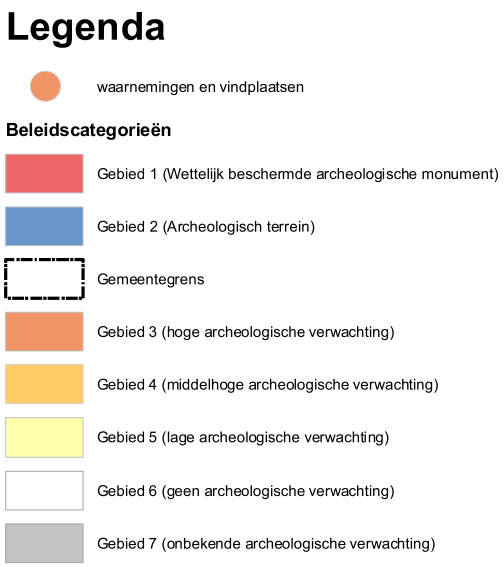 Legenda

waarnemingen en vindplaatsen

Beleidscategorieën

Gebied 1 (Wettelijk beschermde archeologische monument)

Gebied 2 (Archeologisch terrein)

Gemeentegrens

Gebied 3 (hoge archeologische verwachting)

Gebied 4 (middelhoge archeologische verwachting)

Gebied 5 (lage archeologische verwachting)

Gebied 6 (geen archeologische verwachting)

Gebied 7 (onbekende archeologische verwachting)